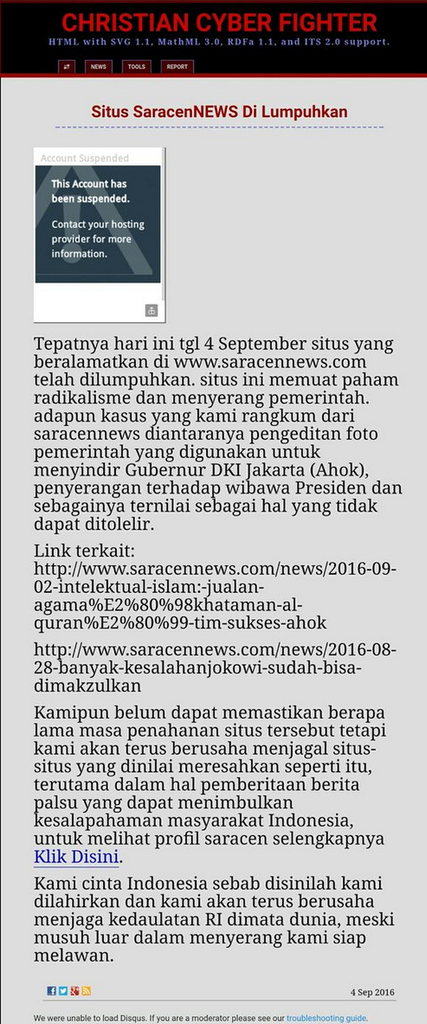 CHRISTIAN CYBER FIGHTER
HTML with SVG 1.1, MathML 3.0, RDFa 1.1, and ITS 2.0 support.

NEWS TOOLS REPORT

Situs SaracenNEWS Di Lumpuhkan

Account Suspended

This Account has been suspended.

Contact your hosting provider for more information.

Tepatnya hari ini tgl 4 September situs yang beralamatkan di www.saracennews.com telah dilumpuhkan. situs ini memuat paham radikalisme dan menyerang pemerintah. adapun kasus yang kami rangkum dari saracennews diantaranya pengeditan foto pemerintah yang digunakan untuk menyindir Gubernur DKI Jakarta (Ahok), penyerangan terhadap wibawa Presiden dan sebagainya ternilai sebagai hal yang tidak dapat ditolelir.

Link terkait:
http://www.saracennews.com/news/2016-09-02-intelektual-islam:-jualan-agama%E2%80%98khataman-al-quran%E2%80%99-tim-sukses-ahok

http://www.saracennews.com/news/2016-08-28-banyak-kesalahanjokowi-sudah-bisa-dimakzulkan

Kamipun belum dapat memastikan berapa lama masa penahanan situs tersebut tetapi kami akan terus berusaha menjagal situs-situs yang dinilai meresahkan seperti itu, terutama dalam hal pemberitaan berita palsu yang dapat menimbulkan kesalapahaman masyarakat Indonesia, untuk melihat profil saracen selengkapnya Klik Disini.

Kami cinta Indonesia sebab disinilah kami dilahirkan dan kami akan terus berusaha menjaga kedaulatan RI dimata dunia, meski musuh luar dalam menyerang kami siap melawan.

4 Sep 2016

We were unable to load Disqus. If you are a moderator please see our troubleshooting guide.